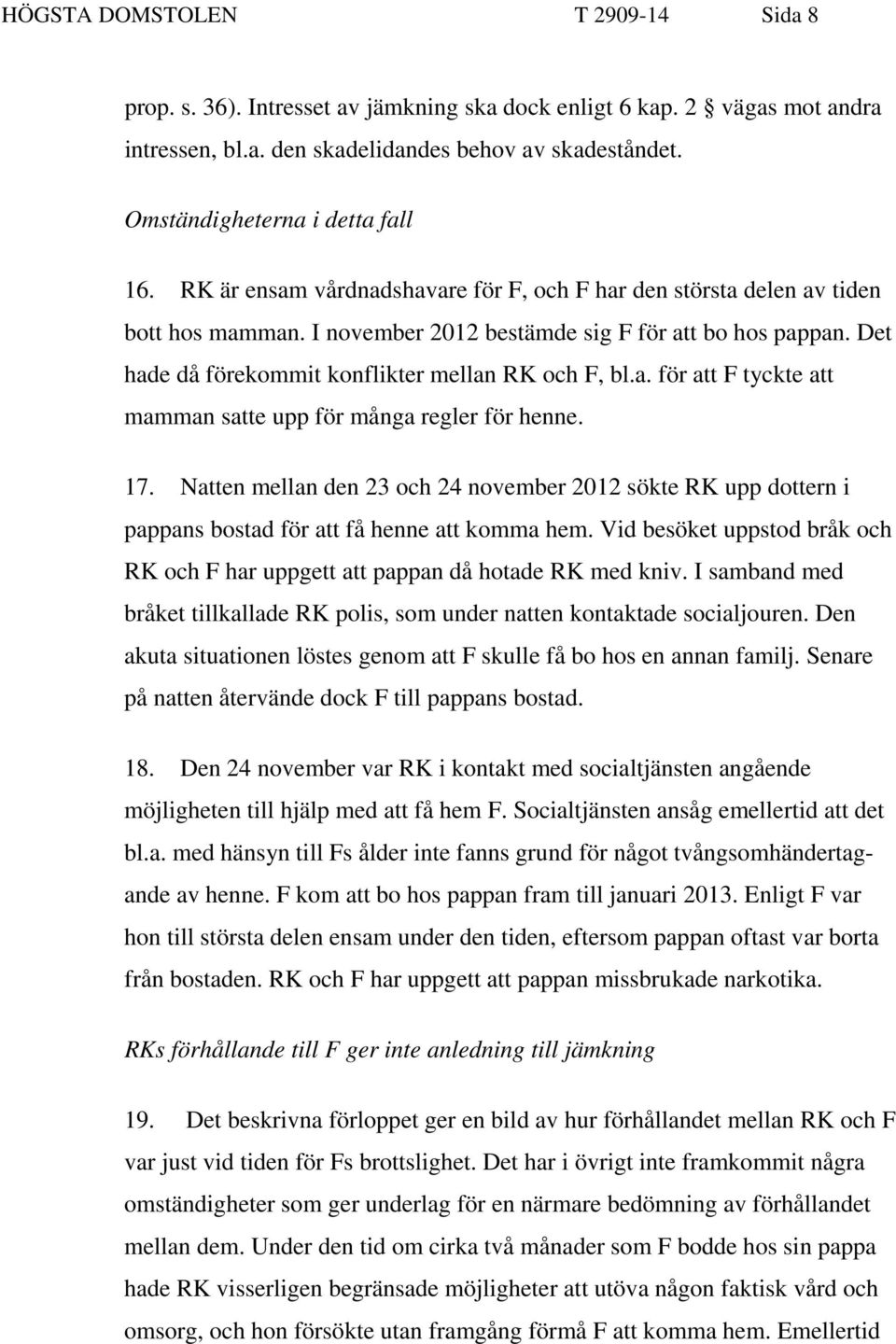 HÖGSTA DOMSTOLEN T 2909-14 Sida 8

prop. s. 36). Intresset av jämkning ska dock enligt 6 kap. 2 § vägas mot andra intressen, bl.a. den skadelidandes behov av skadeståndet.

Omständigheterna i detta fall

16. RK är ensam vårdnadshavare för F, och F har den största delen av tiden bott hos mamman. I november 2012 bestämde sig F för att bo hos pappan. Det hade då förekommit konflikter mellan RK och F, bl.a. för att F tyckte att mamman satte upp för många regler för henne.

17. Natten mellan den 23 och 24 november 2012 sökte RK upp dottern i pappans bostad för att få henne att komma hem. Vid besöket uppstod bråk och RK och F har uppgett att pappan då hotade RK med kniv. I samband med bråket tillkallade RK polis, som under natten kontaktade socialjouren. Den akuta situationen löstes genom att F skulle få bo hos en annan familj. Senare på natten återvände dock F till pappans bostad.

18. Den 24 november var RK i kontakt med socialtjänsten angående möjligheten till hjälp med att få hem F. Socialtjänsten ansåg emellertid att det bl.a. med hänsyn till Fs ålder inte fanns grund för något tvångsomhändertagande av henne. F kom att bo hos pappan fram till januari 2013. Enligt F var hon till största delen ensam under den tiden, eftersom pappan oftast var borta från bostaden. RK och F har uppgett att pappan missbrukade narkotika.

RKs förhållande till F ger inte anledning till jämkning

19. Det beskrivna förloppet ger en bild av hur förhållandet mellan RK och F var just vid tiden för Fs brottslighet. Det har i övrigt inte framkommit några omständigheter som ger underlag för en närmare bedömning av förhållandet mellan dem. Under den tid om cirka två månader som F bodde hos sin pappa hade RK visserligen begränsade möjligheter att utöva någon faktisk vård och omsorg, och hon försökte utan framgång förmå F att komma hem. Emellertid